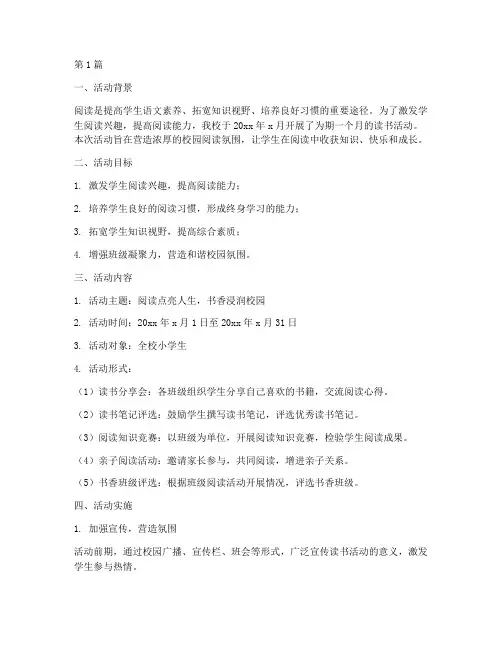 第1篇

一、活动背景

阅读是提高学生语文素养、拓宽知识视野、培养良好习惯的重要途径。为了激发学生阅读兴趣，提高阅读能力，我校于20xx年x月开展了为期一个月的读书活动。本次活动旨在营造浓厚的校园阅读氛围，让学生在阅读中收获知识、快乐和成长。

二、活动目标

1. 激发学生阅读兴趣，提高阅读能力；

2. 培养学生良好的阅读习惯，形成终身学习的能力；

3. 拓宽学生知识视野，提高综合素质；

4. 增强班级凝聚力，营造和谐校园氛围。

三、活动内容

1. 活动主题：阅读点亮人生，书香浸润校园

2. 活动时间：20xx年x月1日至20xx年x月31日

3. 活动对象：全校小学生

4. 活动形式：

（1）读书分享会：各班级组织学生分享自己喜欢的书籍，交流阅读心得。

（2）读书笔记评选：鼓励学生撰写读书笔记，评选优秀读书笔记。

（3）阅读知识竞赛：以班级为单位，开展阅读知识竞赛，检验学生阅读成果。

（4）亲子阅读活动：邀请家长参与，共同阅读，增进亲子关系。

（5）书香班级评选：根据班级阅读活动开展情况，评选书香班级。

四、活动实施

1. 加强宣传，营造氛围

活动前期，通过校园广播、宣传栏、班会等形式，广泛宣传读书活动的意义，激发学生参与热情。